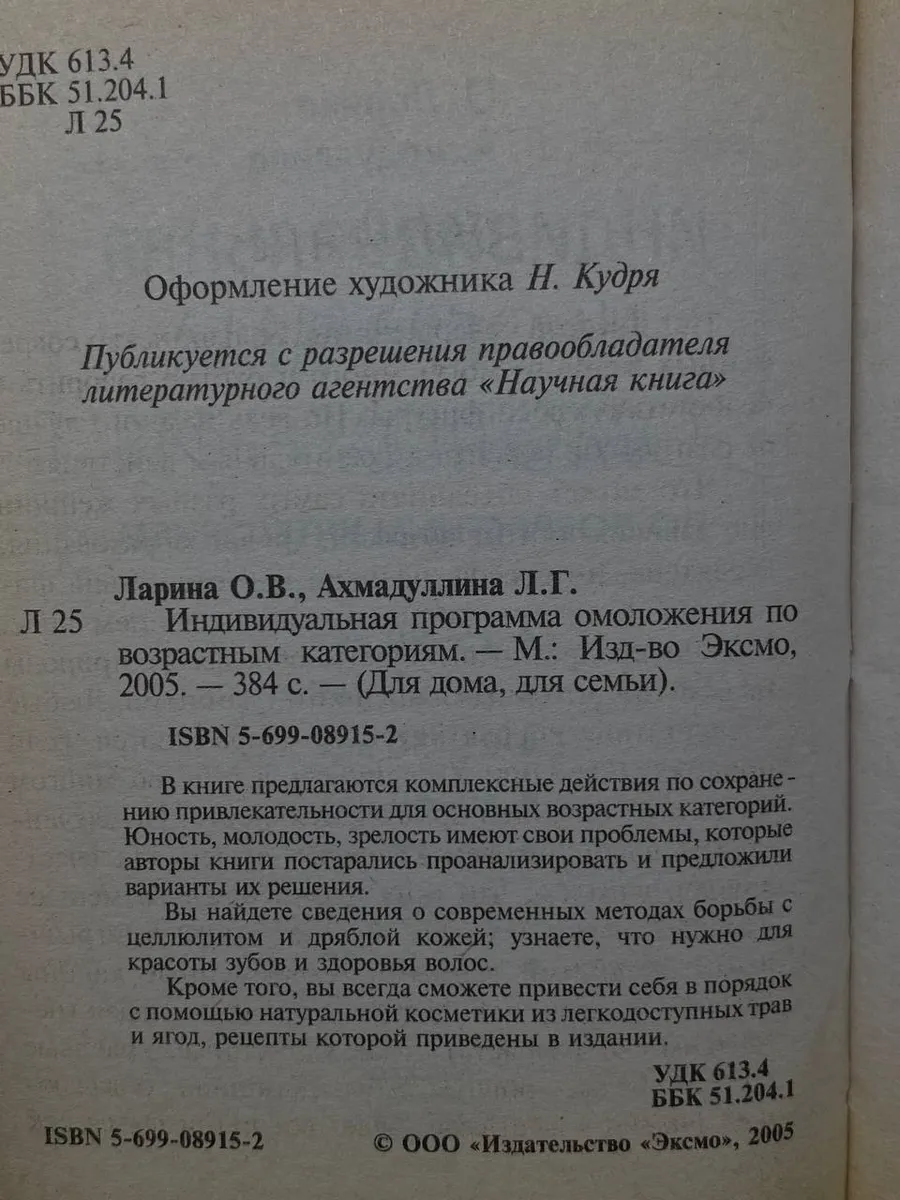 УДК 613.4
ББК 51.204.1
Л 25

Оформление художника Н. Кудря

Публикуется с разрешения правообладателя литературного агентства «Научная книга»

Ларина О.В., Ахмадуллина Л.Г.
Л 25 Индивидуальная программа омоложения по возрастным категориям. — М.: Изд-во Эксмо, 2005. — 384 с. — (Для дома, для семьи).

ISBN 5-699-08915-2

В книге предлагаются комплексные действия по сохранению привлекательности для основных возрастных категорий. Юность, молодость, зрелость имеют свои проблемы, которые авторы книги постарались проанализировать и предложили варианты их решения.

Вы найдете сведения о современных методах борьбы с целлюлитом и дряблой кожей; узнаете, что нужно для красоты зубов и здоровья волос.

Кроме того, вы всегда сможете привести себя в порядок с помощью натуральной косметики из легкодоступных трав и ягод, рецепты которой приведены в издании.

УДК 613.4
ББК 51.204.1

ISBN 5-699-08915-2 © ООО «Издательство «Эксмо», 2005